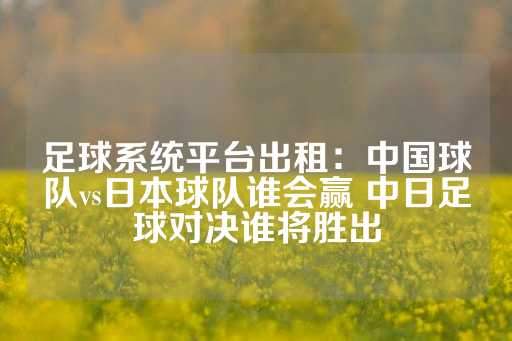 足球系统平台出租：中国球队vs日本球队谁会赢 中日足球对决谁将胜出